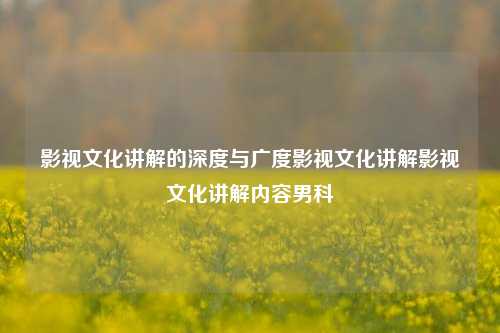 影视文化讲解的深度与广度影视文化讲解影视文化讲解内容男科